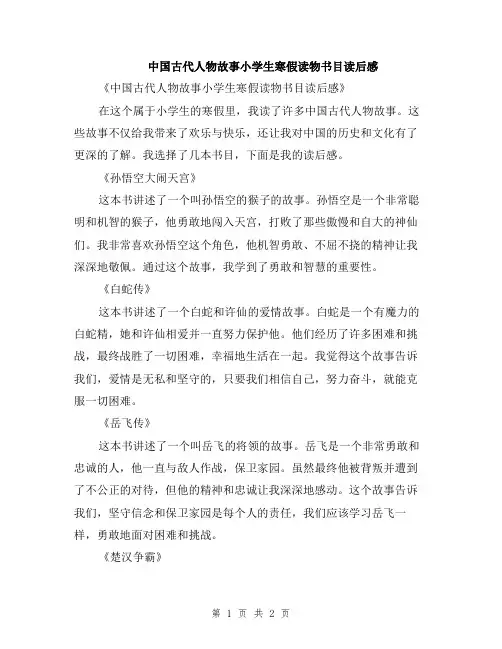 中国古代人物故事小学生寒假读物书目读后感

《中国古代人物故事小学生寒假读物书目读后感》

在这个属于小学生的寒假里，我读了许多中国古代人物故事。这些故事不仅给我带来了欢乐与快乐，还让我对中国的历史和文化有了更深的了解。我选择了几本书目，下面是我的读后感。

《孙悟空大闹天宫》

这本书讲述了一个叫孙悟空的猴子的故事。孙悟空是一个非常聪明和机智的猴子，他勇敢地闯入天宫，打败了那些傲慢和自大的神仙们。我非常喜欢孙悟空这个角色，他机智勇敢、不屈不挠的精神让我深深地敬佩。通过这个故事，我学到了勇敢和智慧的重要性。

《白蛇传》

这本书讲述了一个白蛇和许仙的爱情故事。白蛇是一个有魔力的白蛇精，她和许仙相爱并一直努力保护他。他们经历了许多困难和挑战，最终战胜了一切困难，幸福地生活在一起。我觉得这个故事告诉我们，爱情是无私和坚守的，只要我们相信自己，努力奋斗，就能克服一切困难。

《岳飞传》

这本书讲述了一个叫岳飞的将领的故事。岳飞是一个非常勇敢和忠诚的人，他一直与敌人作战，保卫家园。虽然最终他被背叛并遭到了不公正的对待，但他的精神和忠诚让我深深地感动。这个故事告诉我们，坚守信念和保卫家园是每个人的责任，我们应该学习岳飞一样，勇敢地面对困难和挑战。

《楚汉争霸》

第 1 页 共 2 页